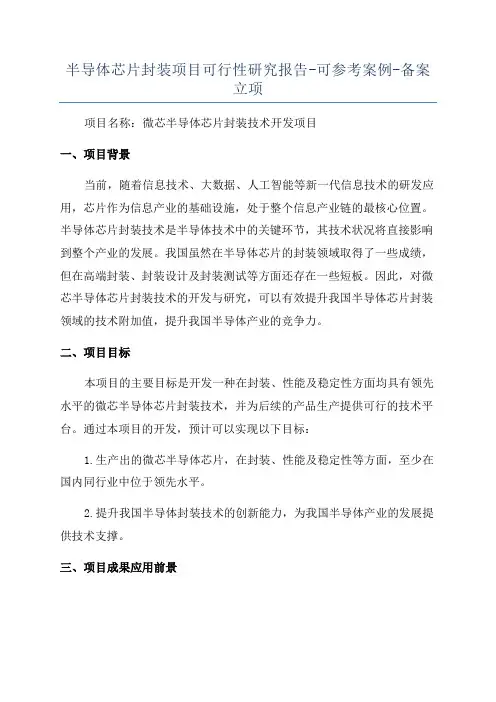 半导体芯片封装项目可行性研究报告-可参考案例-备案立项

项目名称：微芯半导体芯片封装技术开发项目

一、项目背景

当前，随着信息技术、大数据、人工智能等新一代信息技术的研发应用，芯片作为信息产业的基础设施，处于整个信息产业链的最核心位置。半导体芯片封装技术是半导体技术中的关键环节，其技术状况将直接影响到整个产业的发展。我国虽然在半导体芯片的封装领域取得了一些成绩，但在高端封装、封装设计及封装测试等方面还存在一些短板。因此，对微芯半导体芯片封装技术的开发与研究，可以有效提升我国半导体芯片封装领域的技术附加值，提升我国半导体产业的竞争力。

二、项目目标

本项目的主要目标是开发一种在封装、性能及稳定性方面均具有领先水平的微芯半导体芯片封装技术，并为后续的产品生产提供可行的技术平台。通过本项目的开发，预计可以实现以下目标：

1.生产出的微芯半导体芯片，在封装、性能及稳定性等方面，至少在国内同行业中位于领先水平。

2.提升我国半导体封装技术的创新能力，为我国半导体产业的发展提供技术支撑。

三、项目成果应用前景